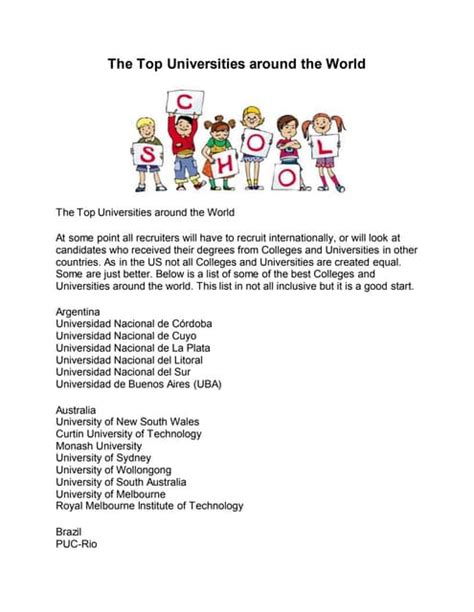 The Top Universities around the World

S C H O O L

The Top Universities around the World

At some point all recruiters will have to recruit internationally, or will look at candidates who received their degrees from Colleges and Universities in other countries. As in the US not all Colleges and Universities are created equal. Some are just better. Below is a list of some of the best Colleges and Universities around the world. This list in not all inclusive but it is a good start.

Argentina
Universidad Nacional de Córdoba
Universidad Nacional de Cuyo
Universidad Nacional de La Plata
Universidad Nacional del Litoral
Universidad Nacional del Sur
Universidad de Buenos Aires (UBA)

Australia
University of New South Wales
Curtin University of Technology
Monash University
University of Sydney
University of Wollongong
University of South Australia
University of Melbourne
Royal Melbourne Institute of Technology

Brazil
PUC-Rio